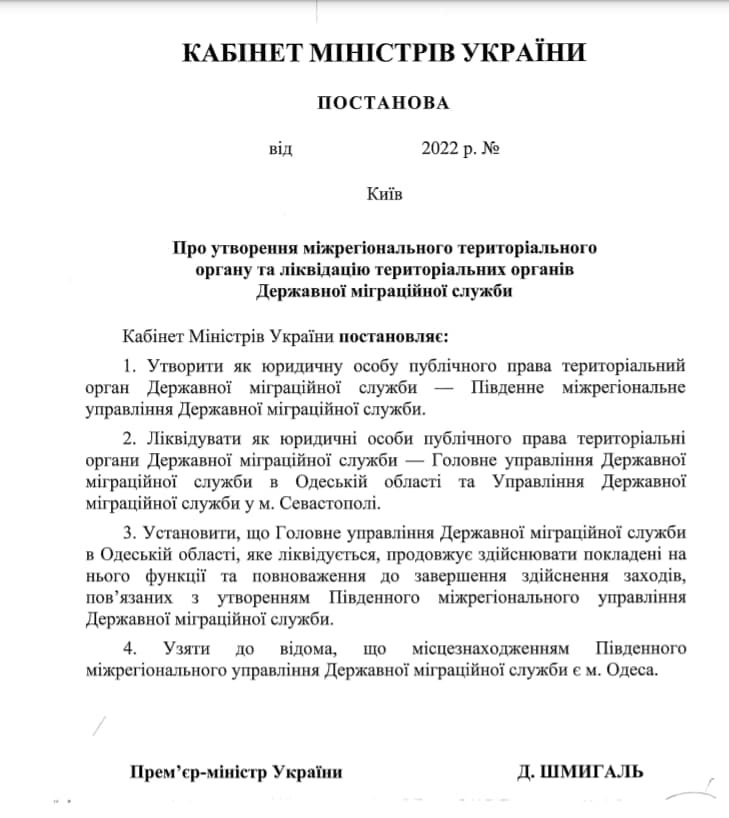 КАБІНЕТ МІНІСТРІВ УКРАЇНИ

ПОСТАНОВА

від 2022 р. №

Київ

Про утворення міжрегіонального територіального органу та ліквідацію територіальних органів Державної міграційної служби

Кабінет Міністрів України постановляє:

1. Утворити як юридичну особу публічного права територіальний орган Державної міграційної служби — Південне міжрегіональне управління Державної міграційної служби.

2. Ліквідувати як юридичні особи публічного права територіальні органи Державної міграційної служби — Головне управління Державної міграційної служби в Одеській області та Управління Державної міграційної служби у м. Севастополі.

3. Установити, що Головне управління Державної міграційної служби в Одеській області, яке ліквідується, продовжує здійснювати покладені на нього функції та повноваження до завершення здійснення заходів, пов'язаних з утворенням Південного міжрегіонального управління Державної міграційної служби.

4. Узяти до відома, що місцезнаходженням Південного міжрегіонального управління Державної міграційної служби є м. Одеса.

Прем'єр-міністр України Д. ШМИГАЛЬ